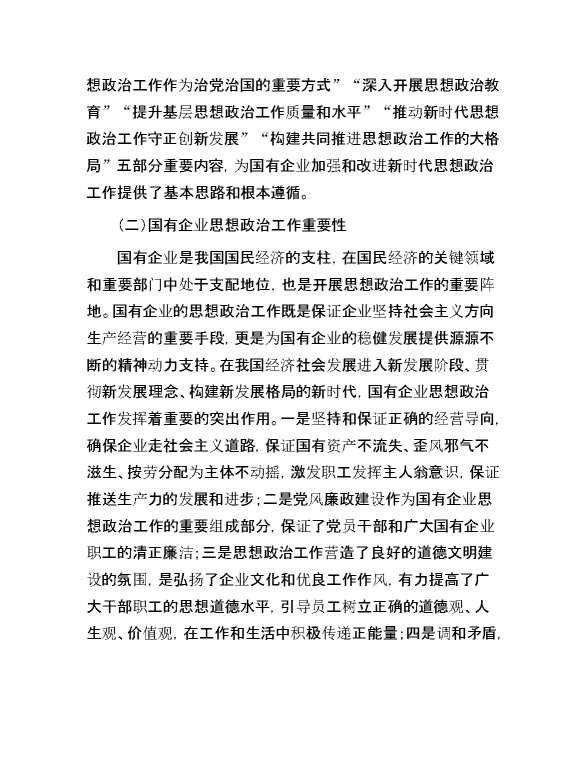 想政治工作作为治党治国的重要方式”“深入开展思想政治教育”“提升基层思想政治工作质量和水平”“推动新时代思想政治工作守正创新发展”“构建共同推进思想政治工作的大格局”五部分重要内容，为国有企业加强和改进新时代思想政治工作提供了基本思路和根本遵循。

（二）国有企业思想政治工作重要性

国有企业是我国国民经济的支柱，在国民经济的关键领域和重要部门中处于支配地位，也是开展思想政治工作的重要阵地。国有企业的思想政治工作既是保证企业坚持社会主义方向生产经营的重要手段，更是为国有企业的稳健发展提供源源不断的精神动力支持。在我国经济社会发展进入新发展阶段、贯彻新发展理念、构建新发展格局的新时代，国有企业思想政治工作发挥着重要的突出作用。一是坚持和保证正确的经营导向，确保企业走社会主义道路，保证国有资产不流失、歪风邪气不滋生、按劳分配为主体不动摇，激发职工发挥主人翁意识，保证推送生产力的发展和进步；二是党风廉政建设作为国有企业思想政治工作的重要组成部分，保证了党员干部和广大国有企业职工的清正廉洁；三是思想政治工作营造了良好的道德文明建设的氛围，是弘扬了企业文化和优良工作作风，有力提高了广大干部职工的思想道德水平，引导员工树立正确的道德观、人生观、价值观，在工作和生活中积极传递正能量；四是调和矛盾，